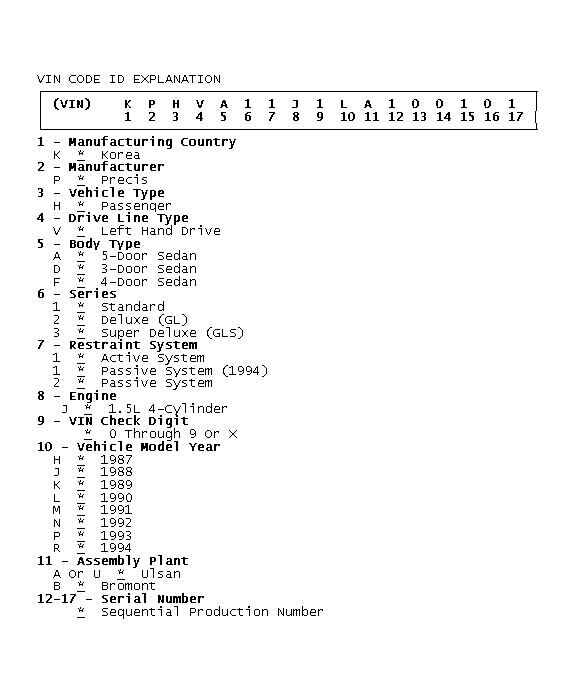 VIN CODE ID EXPLANATION

| (VIN) | K | P | H | V | A | 1 | 1 | J | 1 | L | A | 1 | 0 | 0 | 1 | 0 | 1 |
|---|---|---|---|---|---|---|---|---|---|---|---|---|---|---|---|---|---|
| | 1 | 2 | 3 | 4 | 5 | 6 | 7 | 8 | 9 | 10 | 11 | 12 | 13 | 14 | 15 | 16 | 17 |

1 - Manufacturing Country
K * Korea
2 - Manufacturer
P * Precis
3 - Vehicle Type
H * Passenger
4 - Drive Line Type
V * Left Hand Drive
5 - Body Type
A * 5-Door Sedan
D * 3-Door Sedan
F * 4-Door Sedan
6 - Series
1 * Standard
2 * Deluxe (GL)
3 * Super Deluxe (GLS)
7 - Restraint System
1 * Active System
1 * Passive System (1994)
2 * Passive System
8 - Engine
J * 1.5L 4-Cylinder
9 - VIN Check Digit
* 0 Through 9 Or X
10 - Vehicle Model Year
H * 1987
J * 1988
K * 1989
L * 1990
M * 1991
N * 1992
P * 1993
R * 1994
11 - Assembly Plant
A Or U * Ulsan
B * Bromont
12-17 - Serial Number
* Sequential Production Number